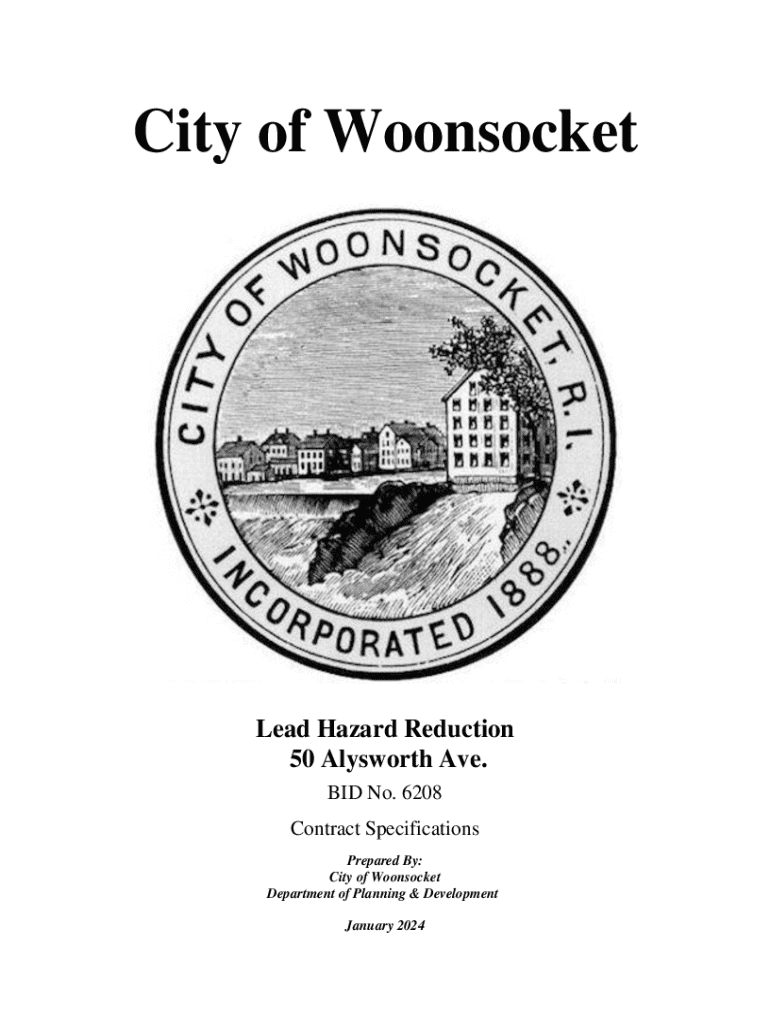 City of Woonsocket

CITY OF WOONSOCKET, R.I.
INCORPORATED 1888.

Lead Hazard Reduction
50 Alysworth Ave.
BID No. 6208

Contract Specifications

Prepared By:
City of Woonsocket
Department of Planning & Development

January 2024